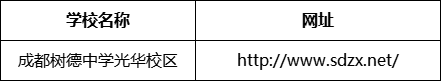 | 学校名称 | 网址 |
|---|---|
| 成都树德中学光华校区 | http://www.sdzx.net/ |